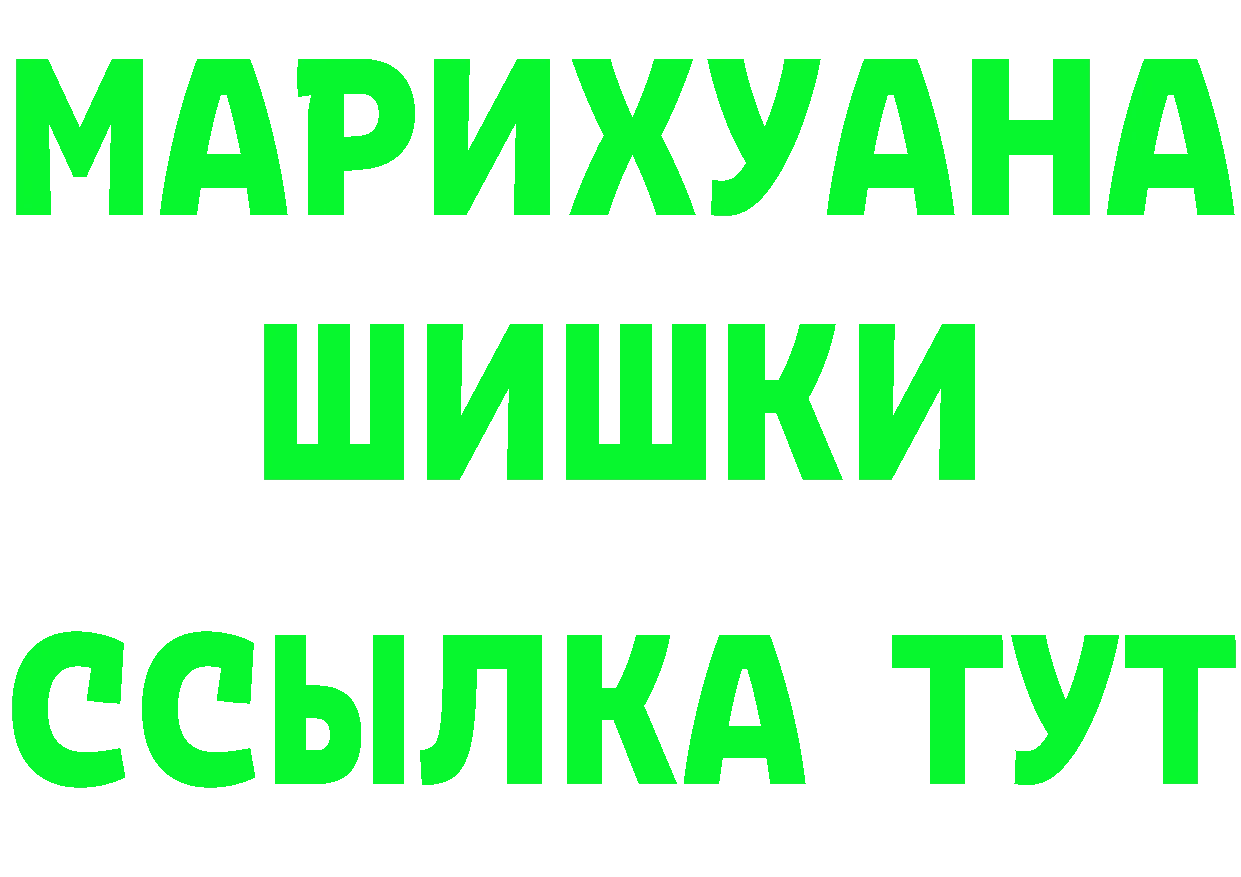 МАРИХУАНА
ШИШКИ
ССЫЛКА ТУТ